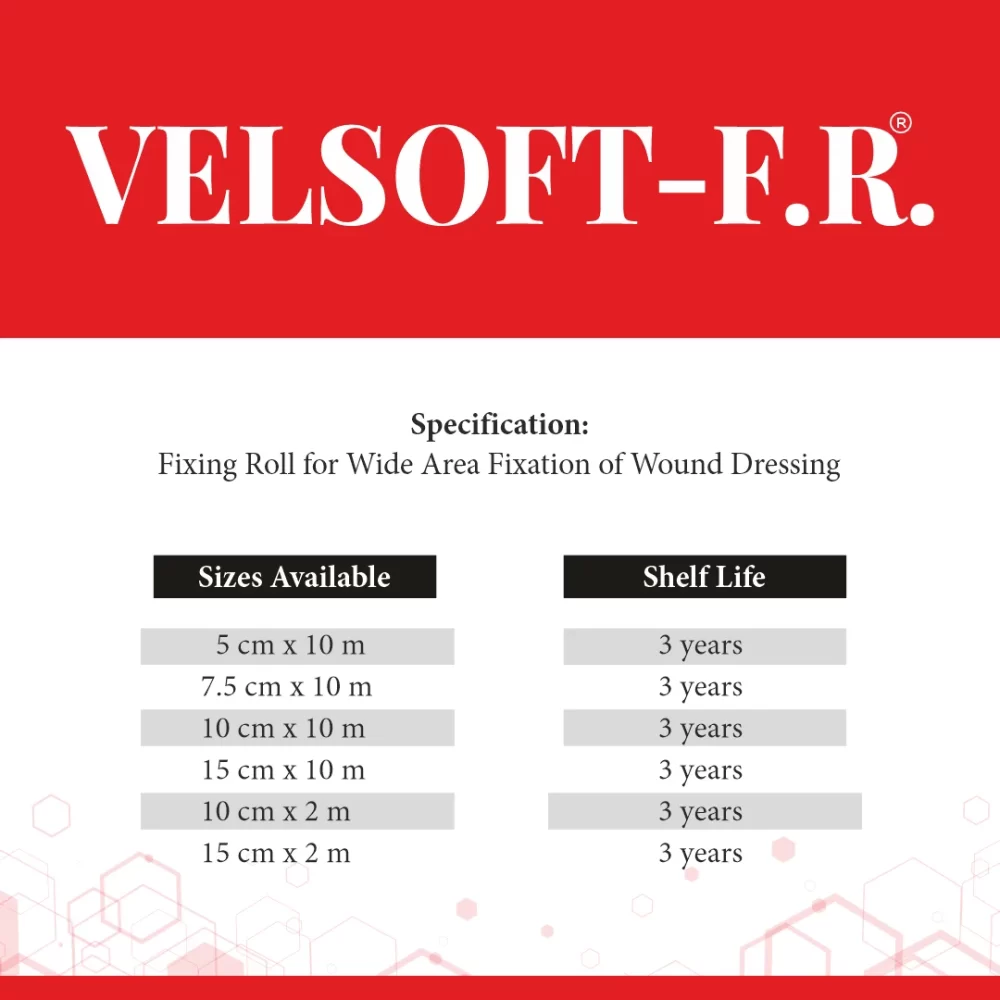 VELSOFT-F.R.®

Specification:
Fixing Roll for Wide Area Fixation of Wound Dressing

| Sizes Available | Shelf Life |
|---|---|
| 5 cm x 10 m | 3 years |
| 7.5 cm x 10 m | 3 years |
| 10 cm x 10 m | 3 years |
| 15 cm x 10 m | 3 years |
| 10 cm x 2 m | 3 years |
| 15 cm x 2 m | 3 years |